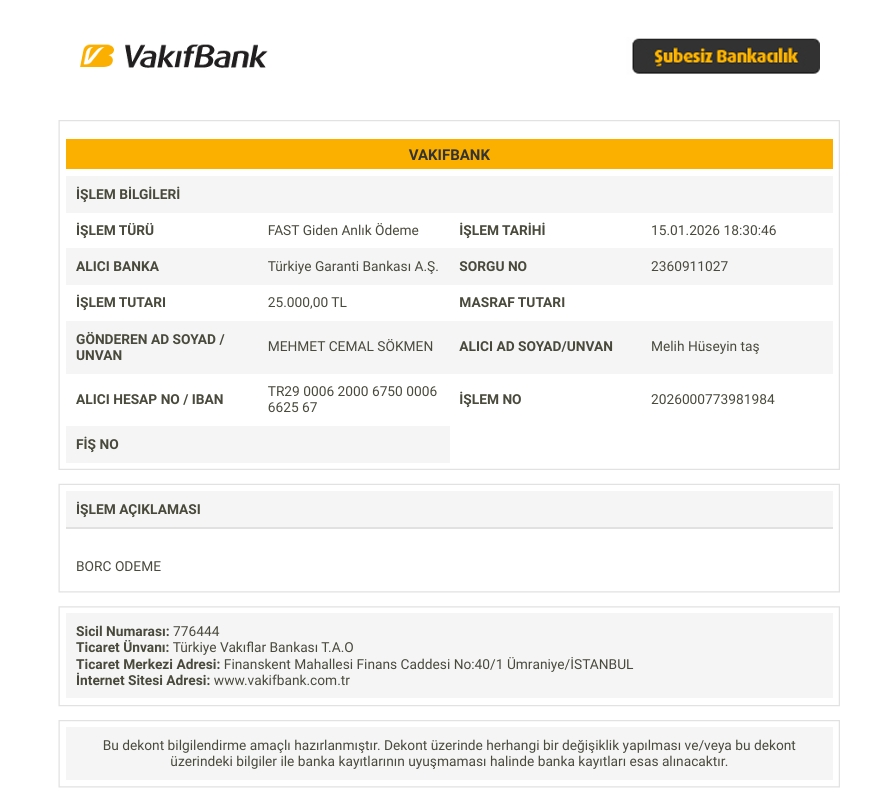 VakıfBank

Şubesiz Bankacılık

VAKIFBANK

İŞLEM BİLGİLERİ

İŞLEM TÜRÜ
FAST Giden Anlık Ödeme
İŞLEM TARİHİ
15.01.2026 18:30:46

ALICI BANKA
Türkiye Garanti Bankası A.Ş.
SORGU NO
2360911027

İŞLEM TUTARI
25.000,00 TL
MASRAF TUTARI

GÖNDEREN AD SOYAD / UNVAN
MEHMET CEMAL SÖKMEN
ALICI AD SOYAD/UNVAN
Melih Hüseyin taş

ALICI HESAP NO / IBAN
TR29 0006 2000 6750 0006 6625 67
İŞLEM NO
2026000773981984

FİŞ NO

İŞLEM AÇIKLAMASI

BORC ODEME

Sicil Numarası: 776444
Ticaret Ünvanı: Türkiye Vakıflar Bankası T.A.O
Ticaret Merkezi Adresi: Finanskent Mahallesi Finans Caddesi No:40/1 Ümraniye/İSTANBUL
İnternet Sitesi Adresi: www.vakifbank.com.tr

Bu dekont bilgilendirme amaçlı hazırlanmıştır. Dekont üzerinde herhangi bir değişiklik yapılması ve/veya bu dekont üzerindeki bilgiler ile banka kayıtlarının uyuşmaması halinde banka kayıtları esas alınacaktır.